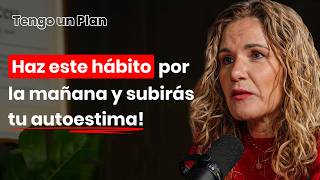 Tengo un Plan

Haz este hábito por la mañana y subirás tu autoestima!